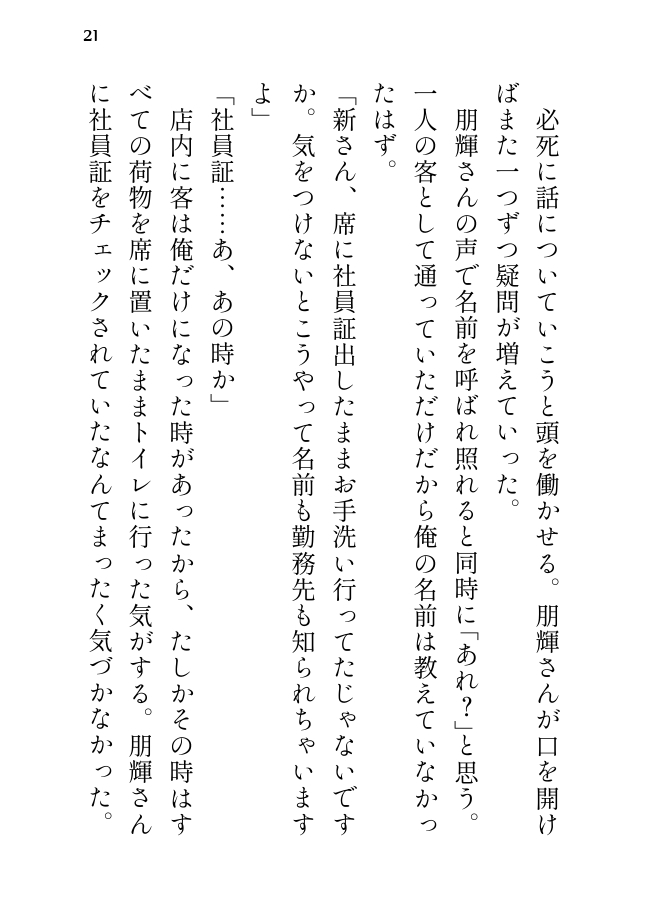 21

必死に話についていこうと頭を働かせる。朋輝さんが口を開けばまた一つずつ疑問が増えていった。

朋輝さんの声で名前を呼ばれ照れると同時に「あれ？」と思う。一人の客として通っていただけだから俺の名前は教えていなかったはず。

「新さん、席に社員証出したままお手洗い行ってたじゃないですか。気をつけないとこうやって名前も勤務先も知られちゃいますよ」

「社員証……あ、あの時か」

店内に客は俺だけになった時があったから、たしかその時はすべての荷物を席に置いたままトイレに行った気がする。朋輝さんに社員証をチェックされていたなんてまったく気づかなかった。